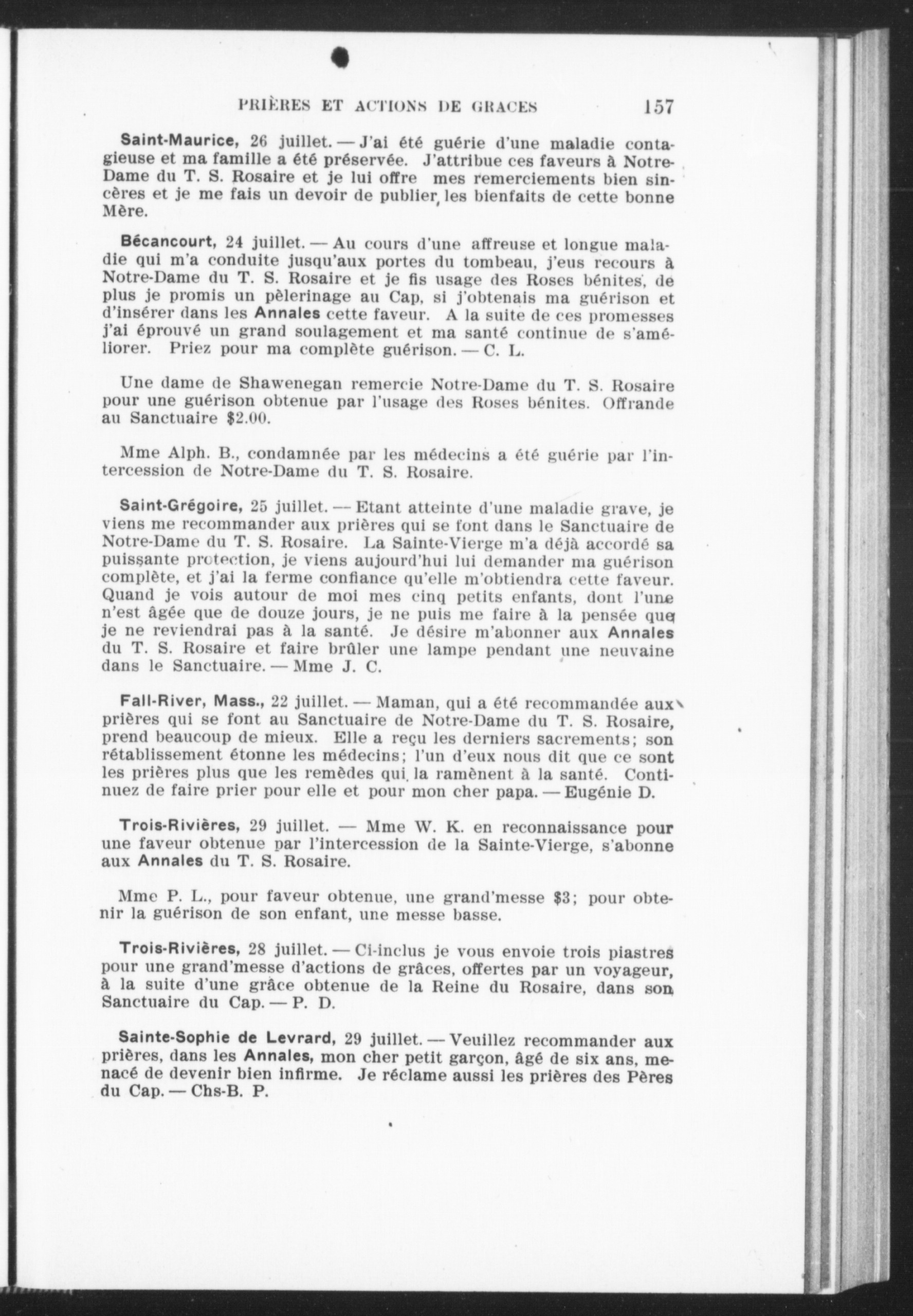 PRIÈRES ET ACTIONS DE GRACES 157

Saint-Maurice, 26 juillet. — J'ai été guérie d'une maladie contagieuse et ma famille a été préservée. J'attribue ces faveurs à Notre-Dame du T. S. Rosaire et je lui offre mes remerciements bien sincères et je me fais un devoir de publier les bienfaits de cette bonne Mère.

Bécancourt, 24 juillet. — Au cours d'une affreuse et longue maladie qui m'a conduite jusqu'aux portes du tombeau, j'eus recours à Notre-Dame du T. S. Rosaire et je fis usage des Roses bénites, de plus je promis un pèlerinage au Cap, si j'obtenais ma guérison et d'insérer dans les Annales cette faveur. A la suite de ces promesses j'ai éprouvé un grand soulagement et ma santé continue de s'améliorer. Priez pour ma complète guérison. — C. L.

Une dame de Shawenegan remercie Notre-Dame du T. S. Rosaire pour une guérison obtenue par l'usage des Roses bénites. Offrande au Sanctuaire $2.00.

Mme Alph. B., condamnée par les médecins a été guérie par l'intercession de Notre-Dame du T. S. Rosaire.

Saint-Grégoire, 25 juillet. — Etant atteinte d'une maladie grave, je viens me recommander aux prières qui se font dans le Sanctuaire de Notre-Dame du T. S. Rosaire. La Sainte-Vierge m'a déjà accordé sa puissante protection, je viens aujourd'hui lui demander ma guérison complète, et j'ai la ferme confiance qu'elle m'obtiendra cette faveur. Quand je vois autour de moi mes cinq petits enfants, dont l'une n'est âgée que de douze jours, je ne puis me faire à la pensée que je ne reviendrai pas à la santé. Je désire m'abonner aux Annales du T. S. Rosaire et faire brûler une lampe pendant une neuvaine dans le Sanctuaire. — Mme J. C.

Fall-River, Mass., 22 juillet. — Maman, qui a été recommandée aux prières qui se font au Sanctuaire de Notre-Dame du T. S. Rosaire, prend beaucoup de mieux. Elle a reçu les derniers sacrements; son rétablissement étonne les médecins; l'un d'eux nous dit que ce sont les prières plus que les remèdes qui la ramènent à la santé. Continuez de faire prier pour elle et pour mon cher papa. — Eugénie D.

Trois-Rivières, 29 juillet. — Mme W. K. en reconnaissance pour une faveur obtenue par l'intercession de la Sainte-Vierge, s'abonne aux Annales du T. S. Rosaire.

Mme P. L., pour faveur obtenue, une grand'messe $3; pour obtenir la guérison de son enfant, une messe basse.

Trois-Rivières, 28 juillet. — Ci-inclus je vous envoie trois piastres pour une grand'messe d'actions de grâces, offertes par un voyageur, à la suite d'une grâce obtenue de la Reine du Rosaire, dans son Sanctuaire du Cap. — P. D.

Sainte-Sophie de Levrard, 29 juillet. — Veuillez recommander aux prières, dans les Annales, mon cher petit garçon, âgé de six ans, menacé de devenir bien infirme. Je réclame aussi les prières des Pères du Cap. — Chs-B. P.